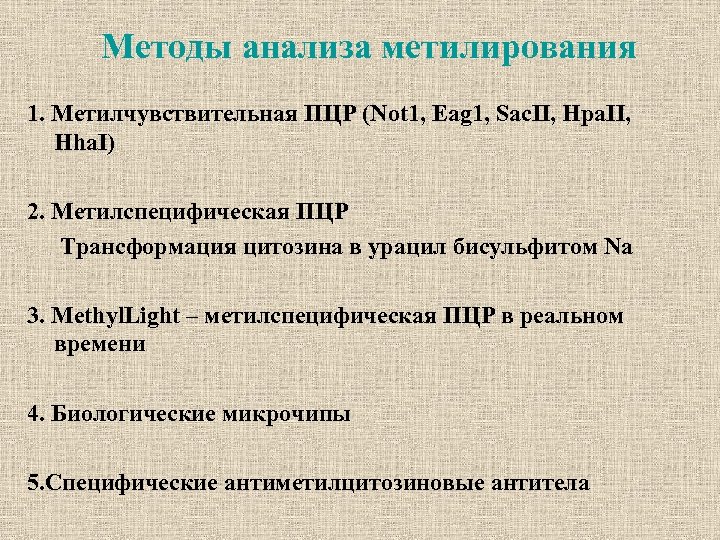 Методы анализа метилирования

1. Метилчувствительная ПЦР (Not1, Eag1, SacII, HpaII, HhaI)

2. Метилспецифическая ПЦР

Трансформация цитозина в урацил бисульфитом Na

3. MethylLight – метилспецифическая ПЦР в реальном времени

4. Биологические микрочипы

5.Специфические антиметилцитозиновые антитела